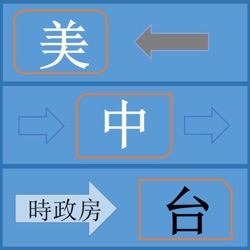 美

中

時政房

台